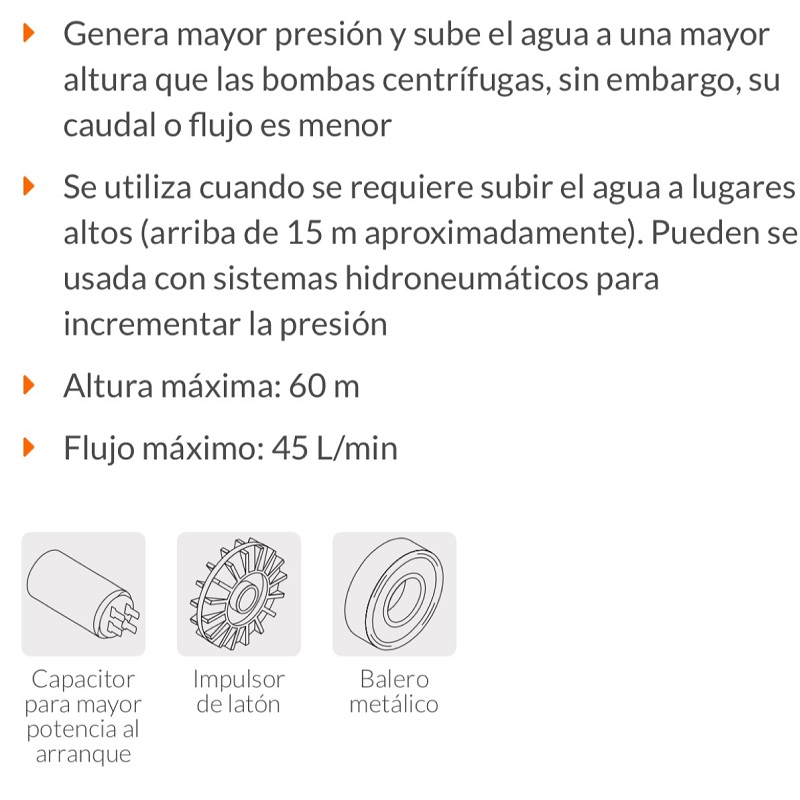 Genera mayor presión y sube el agua a una mayor altura que las bombas centrífugas, sin embargo, su caudal o flujo es menor

Se utiliza cuando se requiere subir el agua a lugares altos (arriba de 15 m aproximadamente). Pueden se usada con sistemas hidroneumáticos para incrementar la presión

Altura máxima: 60 m

Flujo máximo: 45 L/min

Capacitor para mayor potencia al arranque

Impulsor de latón

Balero metálico